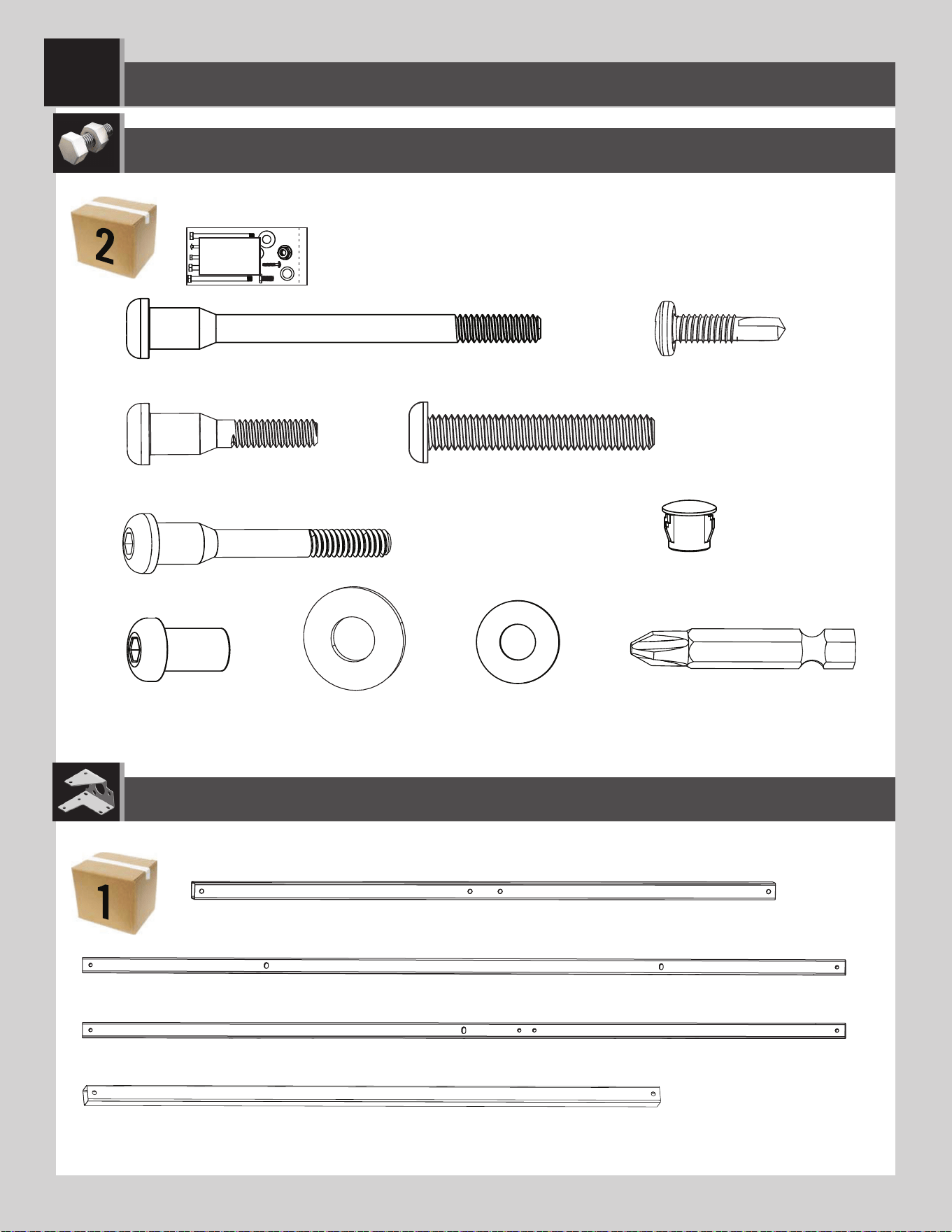 2

1